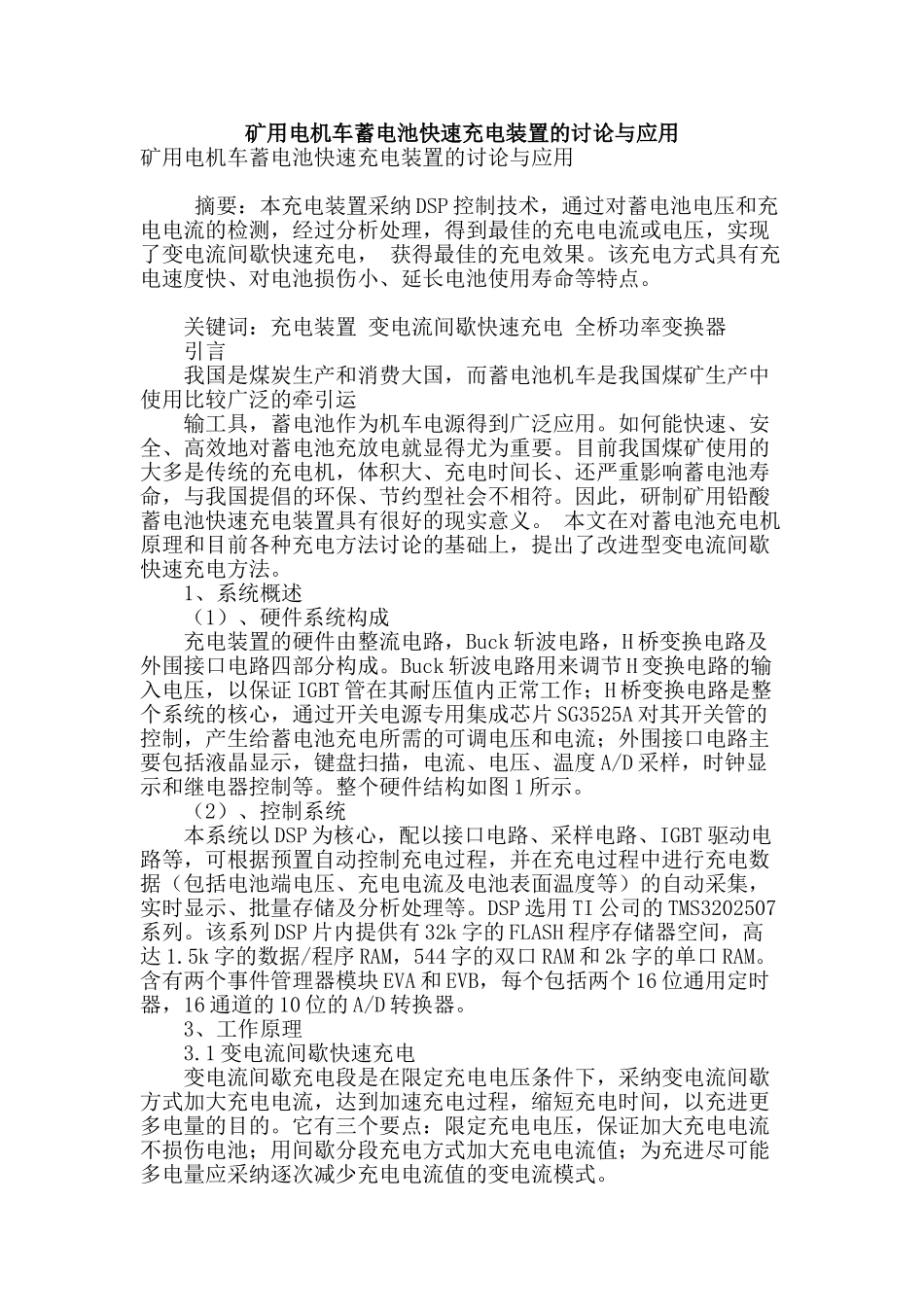 矿用电机车蓄电池快速充电装置的讨论与应用

矿用电机车蓄电池快速充电装置的讨论与应用

摘要：本充电装置采纳DSP控制技术，通过对蓄电池电压和充电电流的检测，经过分析处理，得到最佳的充电电流或电压，实现了变电流间歇快速充电， 获得最佳的充电效果。该充电方式具有充电速度快、对电池损伤小、延长电池使用寿命等特点。

关键词：充电装置 变电流间歇快速充电 全桥功率变换器

引言

我国是煤炭生产和消费大国，而蓄电池机车是我国煤矿生产中使用比较广泛的牵引运

输工具，蓄电池作为机车电源得到广泛应用。如何能快速、安全、高效地对蓄电池充放电就显得尤为重要。目前我国煤矿使用的大多是传统的充电机，体积大、充电时间长、还严重影响蓄电池寿命，与我国提倡的环保、节约型社会不相符。因此，研制矿用铅酸蓄电池快速充电装置具有很好的现实意义。 本文在对蓄电池充电机原理和目前各种充电方法讨论的基础上，提出了改进型变电流间歇快速充电方法。

1、系统概述

（1）、硬件系统构成

充电装置的硬件由整流电路，Buck斩波电路，H桥变换电路及外围接口电路四部分构成。Buck斩波电路用来调节H变换电路的输入电压，以保证IGBT管在其耐压值内正常工作；H桥变换电路是整个系统的核心，通过开关电源专用集成芯片SG3525A对其开关管的控制，产生给蓄电池充电所需的可调电压和电流；外围接口电路主要包括液晶显示，键盘扫描，电流、电压、温度A/D采样，时钟显示和继电器控制等。整个硬件结构如图1所示。

（2）、控制系统

本系统以DSP为核心，配以接口电路、采样电路、IGBT驱动电路等，可根据预置自动控制充电过程，并在充电过程中进行充电数据（包括电池端电压、充电电流及电池表面温度等）的自动采集，实时显示、批量存储及分析处理等。DSP选用TI公司的TMS3202507系列。该系列DSP片内提供有32k字的FLASH程序存储器空间，高达1.5k字的数据/程序RAM，544字的双口RAM和2k字的单口RAM。含有两个事件管理器模块EVA和EVB，每个包括两个16位通用定时器，16通道的10位的A/D转换器。

3、工作原理

3.1变电流间歇快速充电

变电流间歇充电段是在限定充电电压条件下，采纳变电流间歇方式加大充电电流，达到加速充电过程，缩短充电时间，以充进更多电量的目的。它有三个要点：限定充电电压，保证加大充电电流不损伤电池；用间歇分段充电方式加大充电电流值；为充进尽可能多电量应采纳逐次减少充电电流值的变电流模式。